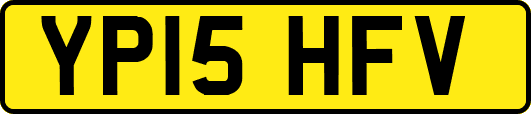 YP15 HFV